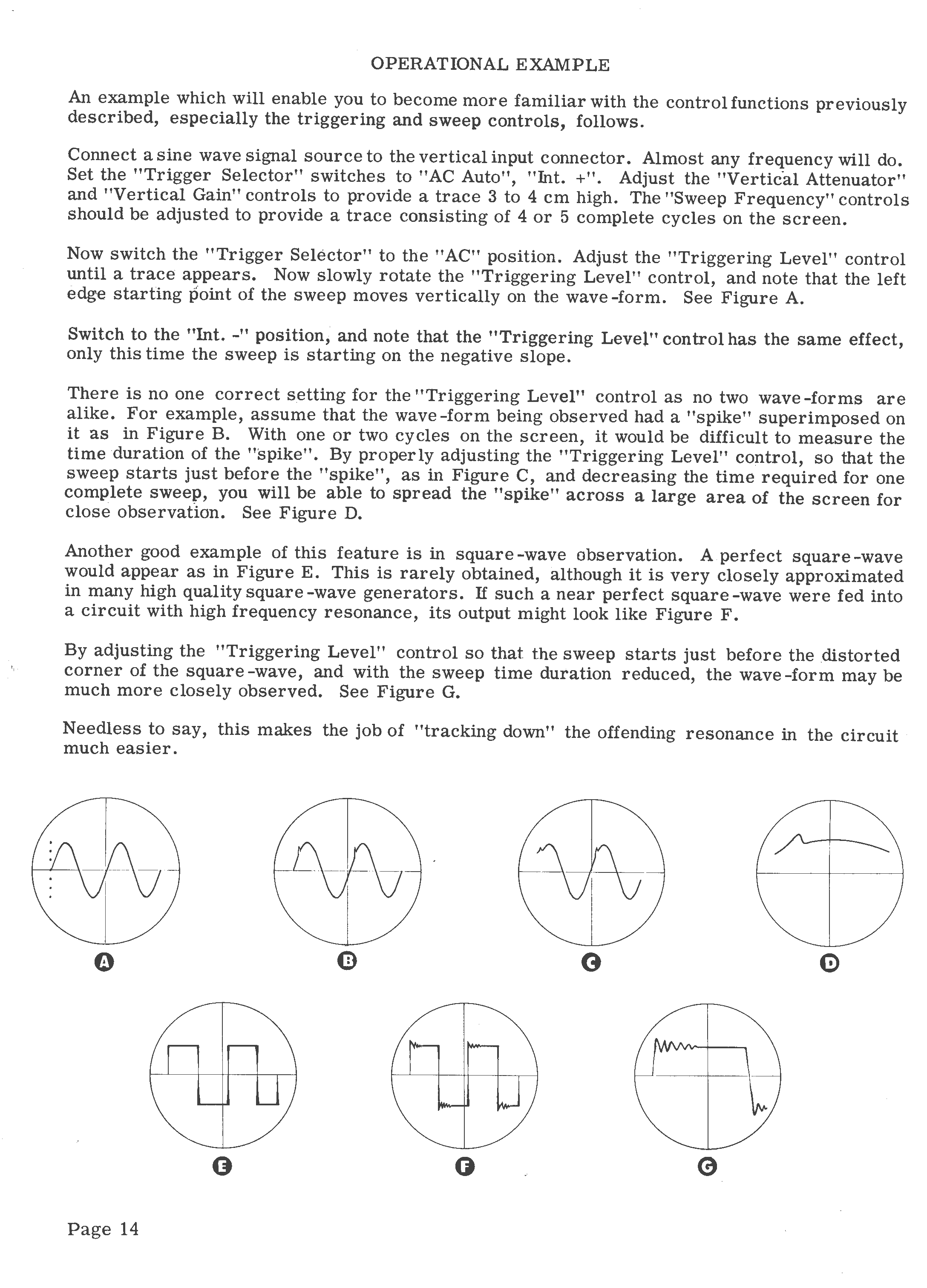 OPERATIONAL EXAMPLE

An example which will enable you to become more familiar with the control functions previously described, especially the triggering and sweep controls, follows.

Connect a sine wave signal source to the vertical input connector. Almost any frequency will do. Set the "Trigger Selector" switches to "AC Auto", "Int. +". Adjust the "Vertical Attenuator" and "Vertical Gain" controls to provide a trace 3 to 4 cm high. The "Sweep Frequency" controls should be adjusted to provide a trace consisting of 4 or 5 complete cycles on the screen.

Now switch the "Trigger Selector" to the "AC" position. Adjust the "Triggering Level" control until a trace appears. Now slowly rotate the "Triggering Level" control, and note that the left edge starting point of the sweep moves vertically on the wave-form. See Figure A.

Switch to the "Int. -" position, and note that the "Triggering Level" control has the same effect, only this time the sweep is starting on the negative slope.

There is no one correct setting for the "Triggering Level" control as no two wave-forms are alike. For example, assume that the wave-form being observed had a "spike" superimposed on it as in Figure B. With one or two cycles on the screen, it would be difficult to measure the time duration of the "spike". By properly adjusting the "Triggering Level" control, so that the sweep starts just before the "spike", as in Figure C, and decreasing the time required for one complete sweep, you will be able to spread the "spike" across a large area of the screen for close observation. See Figure D.

Another good example of this feature is in square-wave observation. A perfect square-wave would appear as in Figure E. This is rarely obtained, although it is very closely approximated in many high quality square-wave generators. If such a near perfect square-wave were fed into a circuit with high frequency resonance, its output might look like Figure F.

By adjusting the "Triggering Level" control so that the sweep starts just before the distorted corner of the square-wave, and with the sweep time duration reduced, the wave-form may be much more closely observed. See Figure G.

Needless to say, this makes the job of "tracking down" the offending resonance in the circuit much easier.

A B C D

E F G

Page 14